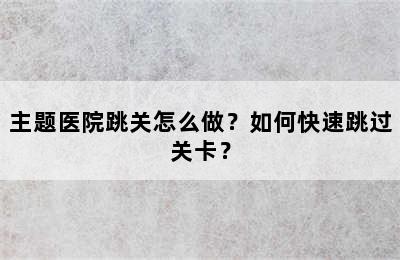 主题医院跳关怎么做？如何快速跳过关卡？